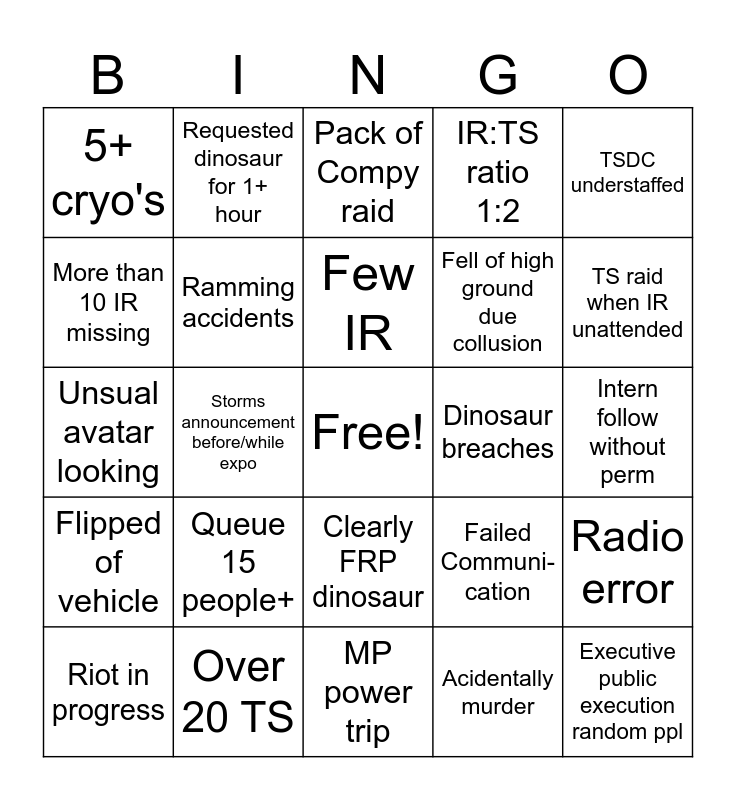 | B | I | N | G | O |
|---|---|---|---|---|
| 5+ cryo's | Requested dinosaur for 1+ hour | Pack of Compy raid | IR:TS ratio 1:2 | TSDC understaffed |
| More than 10 IR missing | Ramming accidents | Few IR | Fell of high ground due collusion | TS raid when IR unattended |
| Unsual avatar looking | Storms announcement before/while expo | Free! | Dinosaur breaches | Intern follow without perm |
| Flipped of vehicle | Queue 15 people+ | Clearly FRP dinosaur | Failed Communication | Radio error |
| Riot in progress | Over 20 TS | MP power trip | Acidentally murder | Executive public execution random ppl |